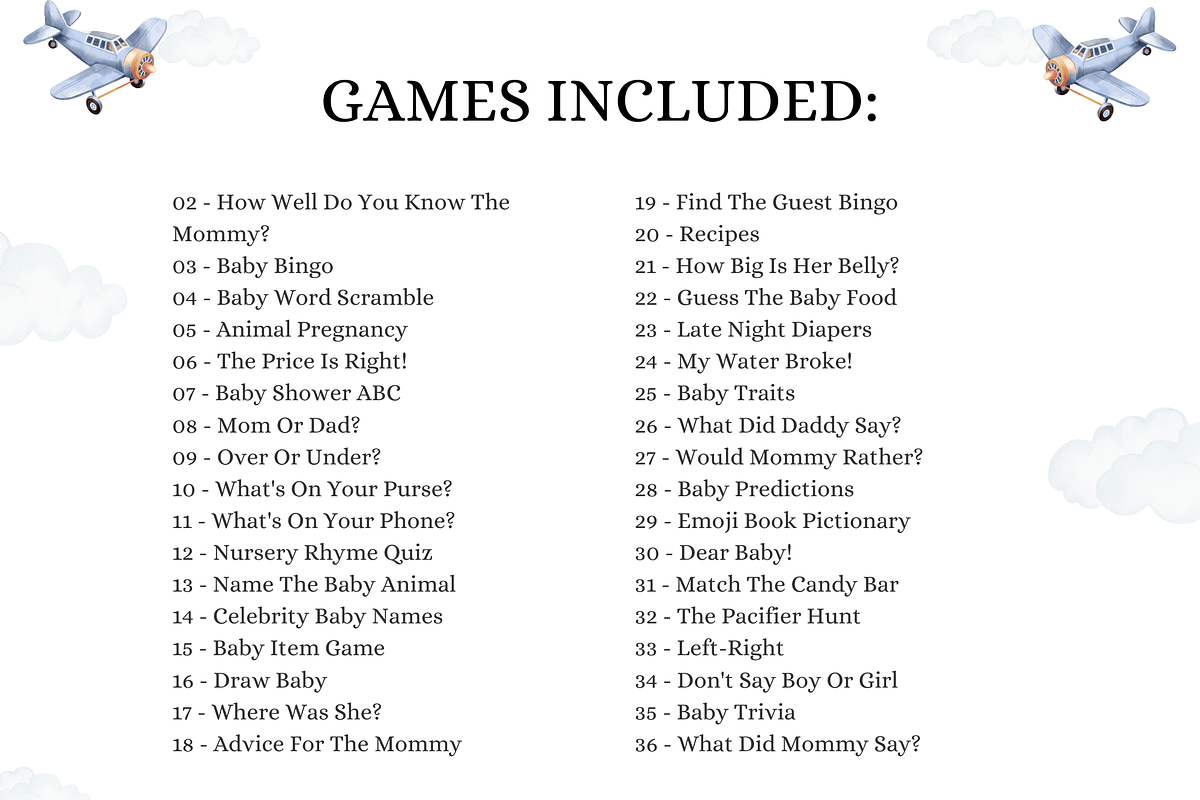 GAMES INCLUDED:

02 - How Well Do You Know The Mommy?
03 - Baby Bingo
04 - Baby Word Scramble
05 - Animal Pregnancy
06 - The Price Is Right!
07 - Baby Shower ABC
08 - Mom Or Dad?
09 - Over Or Under?
10 - What's On Your Purse?
11 - What's On Your Phone?
12 - Nursery Rhyme Quiz
13 - Name The Baby Animal
14 - Celebrity Baby Names
15 - Baby Item Game
16 - Draw Baby
17 - Where Was She?
18 - Advice For The Mommy

19 - Find The Guest Bingo
20 - Recipes
21 - How Big Is Her Belly?
22 - Guess The Baby Food
23 - Late Night Diapers
24 - My Water Broke!
25 - Baby Traits
26 - What Did Daddy Say?
27 - Would Mommy Rather?
28 - Baby Predictions
29 - Emoji Book Pictionary
30 - Dear Baby!
31 - Match The Candy Bar
32 - The Pacifier Hunt
33 - Left-Right
34 - Don't Say Boy Or Girl
35 - Baby Trivia
36 - What Did Mommy Say?